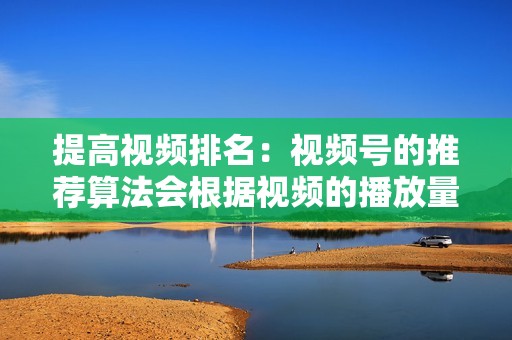 提高视频排名：视频号的推荐算法会根据视频的播放量